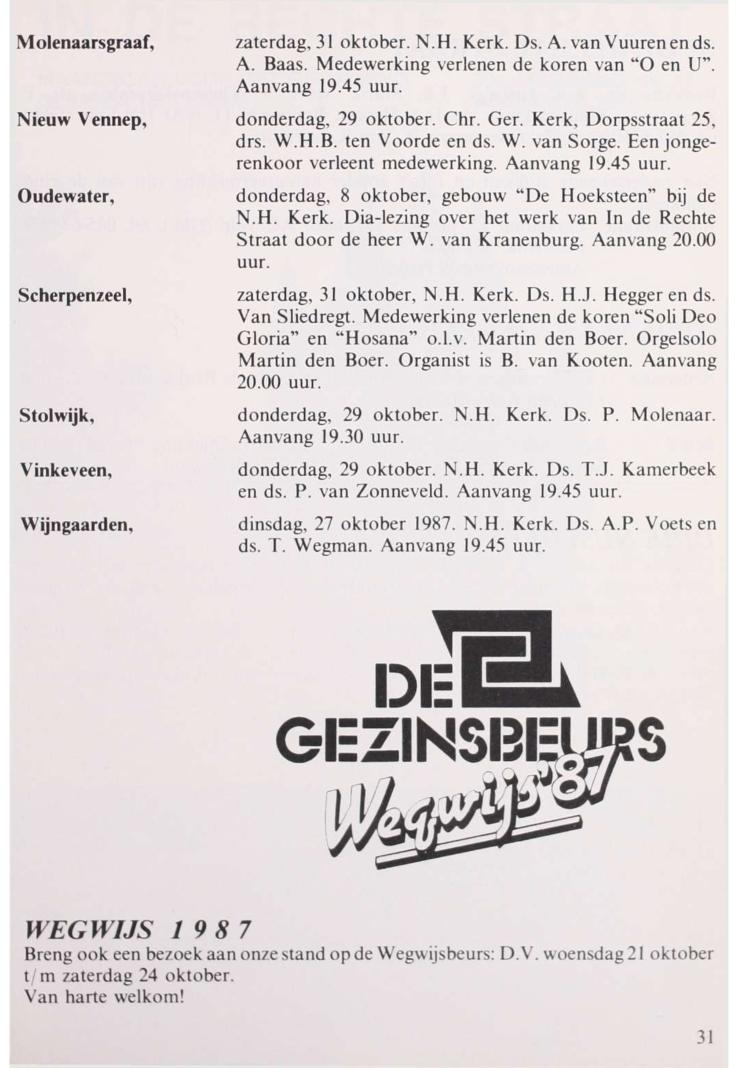 Molenaarsgraaf, zaterdag, 31 oktober. N.H. Kerk. Ds. A. van Vuuren en ds. A. Baas. Medewerking verlenen de koren van "O en U". Aanvang 19.45 uur.

Nieuw Vennep, donderdag, 29 oktober. Chr. Ger. Kerk, Dorpsstraat 25, drs. W.H.B. ten Voorde en ds. W. van Sorge. Een jongerenkoor verleent medewerking. Aanvang 19.45 uur.

Oudewater, donderdag, 8 oktober, gebouw "De Hoeksteen" bij de N.H. Kerk. Dia-lezing over het werk van In de Rechte Straat door de heer W. van Kranenburg. Aanvang 20.00 uur.

Scherpenzeel, zaterdag, 31 oktober, N.H. Kerk. Ds. H.J. Hegger en ds. Van Sliedregt. Medewerking verlenen de koren "Soli Deo Gloria" en "Hosana" o.l.v. Martin den Boer. Orgelsolo Martin den Boer. Organist is B. van Kooten. Aanvang 20.00 uur.

Stolwijk, donderdag, 29 oktober. N.H. Kerk. Ds. P. Molenaar. Aanvang 19.30 uur.

Vinkeveen, donderdag, 29 oktober. N.H. Kerk. Ds. T.J. Kamerbeek en ds. P. van Zonneveld. Aanvang 19.45 uur.

Wijngaarden, dinsdag, 27 oktober 1987. N.H. Kerk. Ds. A.P. Voets en ds. T. Wegman. Aanvang 19.45 uur.

DE GEZINSBEURS Wegwijs '87

WEGWIJS 1987
Breng ook een bezoek aan onze stand op de Wegwijsbeurs: D.V. woensdag 21 oktober t/m zaterdag 24 oktober.
Van harte welkom!

31